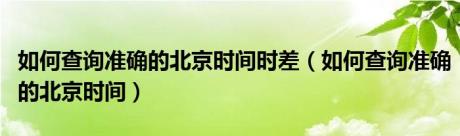 如何查询准确的北京时间时差（如何查询准确的北京时间）